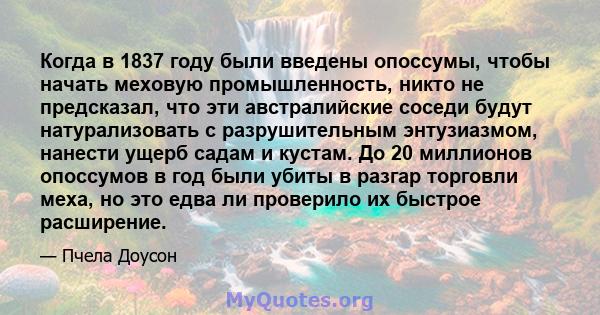 Когда в 1837 году были введены опоссумы, чтобы начать меховую промышленность, никто не предсказал, что эти австралийские соседи будут натурализовать с разрушительным энтузиазмом, нанести ущерб садам и кустам. До 20 миллионов опоссумов в год были убиты в разгар торговли меха, но это едва ли проверило их быстрое расширение.

— Пчела Доусон

MyQuotes.org